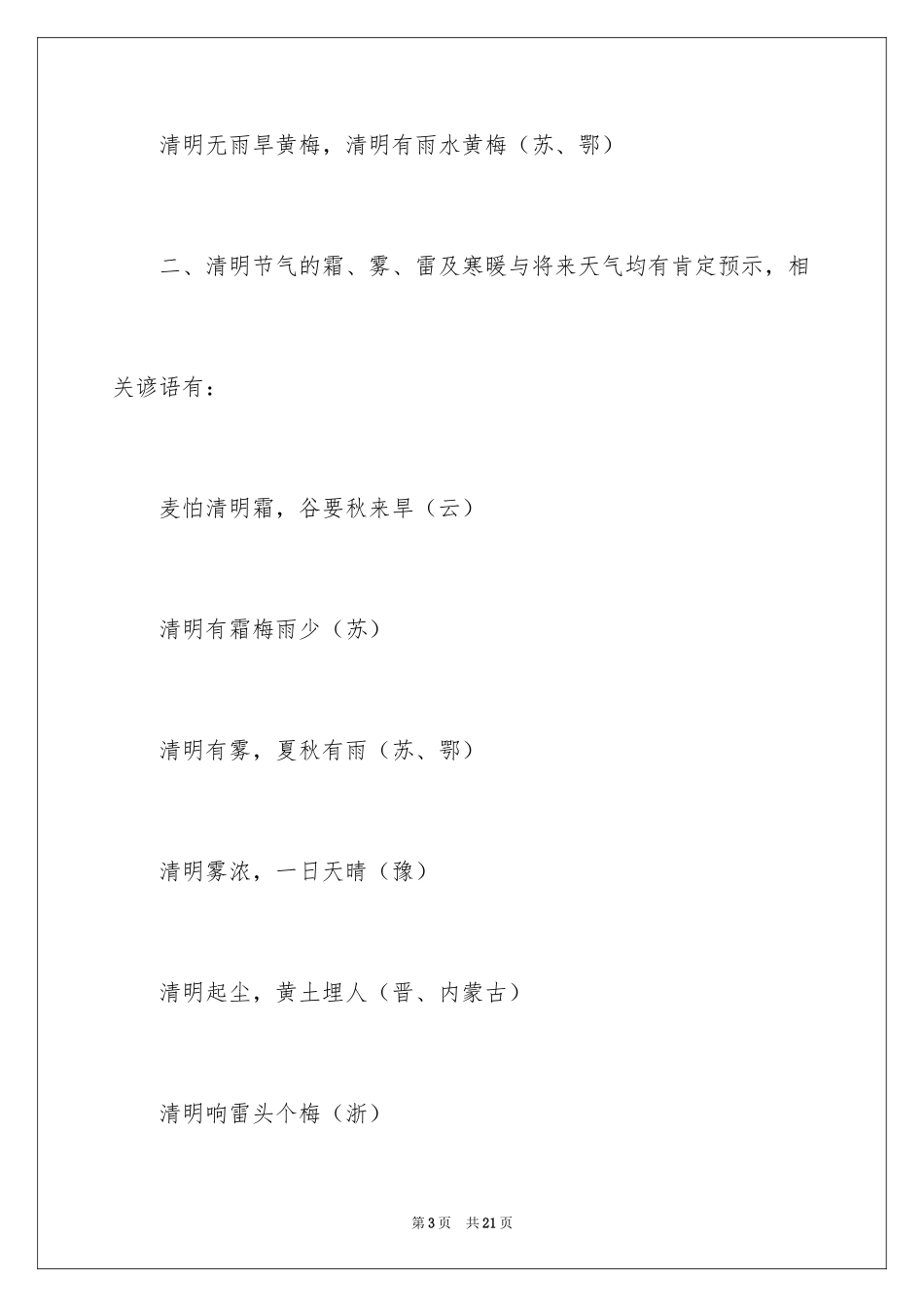 清明无雨旱黄梅，清明有雨水黄梅（苏、鄂）

二、清明节气的霜、雾、雷及寒暖与将来天气均有肯定预示，相关谚语有：

麦怕清明霜，谷要秋来旱（云）

清明有霜梅雨少（苏）

清明有雾，夏秋有雨（苏、鄂）

清明雾浓，一日天晴（豫）

清明起尘，黄土埋人（晋、内蒙古）

清明响雷头个梅（浙）

第3页 共21页